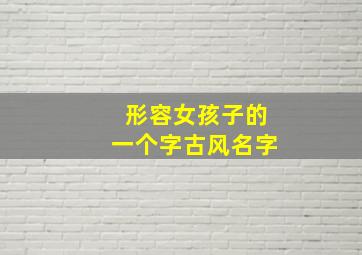 形容女孩子的
一个字古风名字